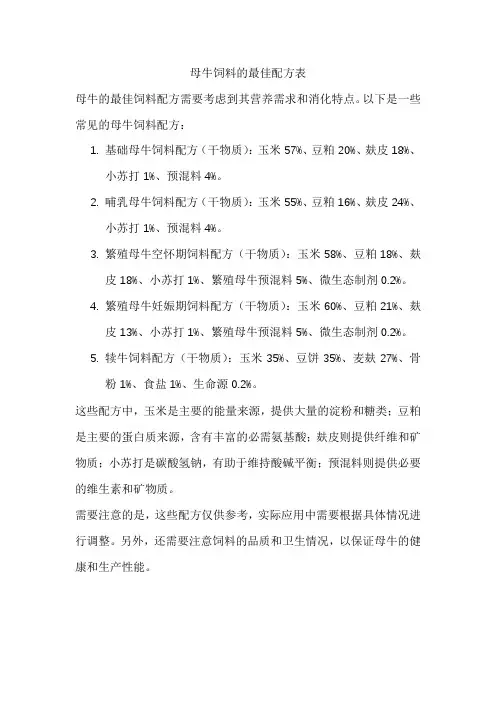 母牛饲料的最佳配方表

母牛的最佳饲料配方需要考虑到其营养需求和消化特点。以下是一些常见的母牛饲料配方：

1. 基础母牛饲料配方（干物质）：玉米 57%、豆粕 20%、麸皮 18%、小苏打 1%、预混料 4%。
2. 哺乳母牛饲料配方（干物质）：玉米 55%、豆粕 16%、麸皮 24%、小苏打 1%、预混料 4%。
3. 繁殖母牛空怀期饲料配方（干物质）：玉米 58%、豆粕 18%、麸皮 18%、小苏打 1%、繁殖母牛预混料 5%、微生态制剂 0.2%。
4. 繁殖母牛妊娠期饲料配方（干物质）：玉米 60%、豆粕 21%、麸皮 13%、小苏打 1%、繁殖母牛预混料 5%、微生态制剂 0.2%。
5. 犊牛饲料配方（干物质）：玉米 35%、豆饼 35%、麦麸 27%、骨粉 1%、食盐 1%、生命源 0.2%。

这些配方中，玉米是主要的能量来源，提供大量的淀粉和糖类；豆粕是主要的蛋白质来源，含有丰富的必需氨基酸；麸皮则提供纤维和矿物质；小苏打是碳酸氢钠，有助于维持酸碱平衡；预混料则提供必要的维生素和矿物质。

需要注意的是，这些配方仅供参考，实际应用中需要根据具体情况进行调整。另外，还需要注意饲料的品质和卫生情况，以保证母牛的健康和生产性能。